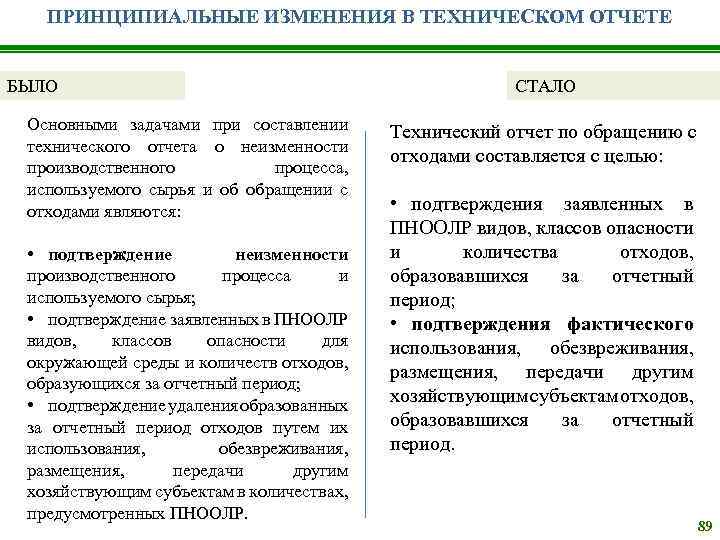 ПРИНЦИПИАЛЬНЫЕ ИЗМЕНЕНИЯ В ТЕХНИЧЕСКОМ ОТЧЕТЕ

БЫЛО

Основными задачами при составлении технического отчета о неизменности производственного процесса, используемого сырья и об обращении с отходами являются:

• подтверждение неизменности производственного процесса и используемого сырья;
• подтверждение заявленных в ПНООЛР видов, классов опасности для окружающей среды и количеств отходов, образующихся за отчетный период;
• подтверждение удаления образованных за отчетный период отходов путем их использования, обезвреживания, размещения, передачи другим хозяйствующим субъектам в количествах, предусмотренных ПНООЛР.

СТАЛО

Технический отчет по обращению с отходами составляется с целью:

• подтверждения заявленных в ПНООЛР видов, классов опасности и количества отходов, образовавшихся за отчетный период;
• подтверждения фактического использования, обезвреживания, размещения, передачи другим хозяйствующим субъектам отходов, образовавшихся за отчетный период.

89